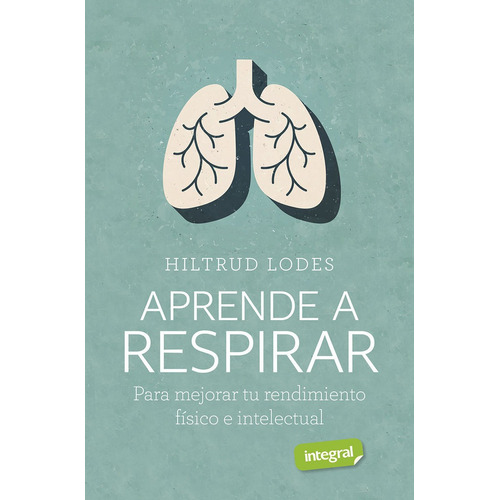 HILTRUD LODES

APRENDE A RESPIRAR

Para mejorar tu rendimiento físico e intelectual

integral